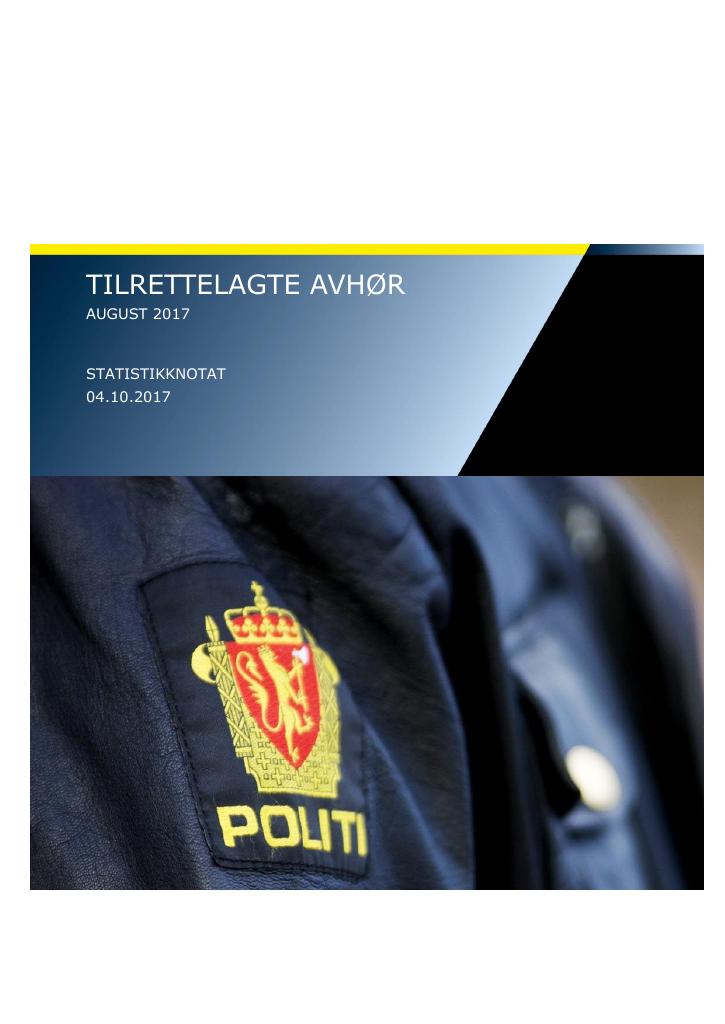 TILRETTELAGTE AVHØR
AUGUST 2017

STATISTIKKNOTAT
04.10.2017

POLITI